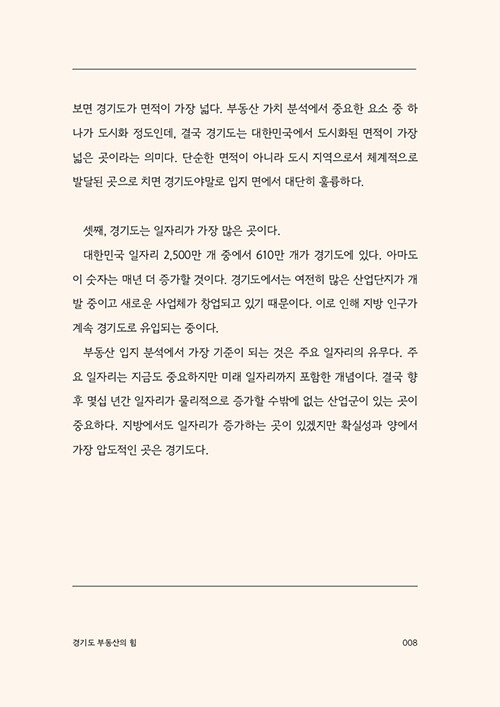 보면 경기도가 면적이 가장 넓다. 부동산 가치 분석에서 중요한 요소 중 하나가 도시화 정도인데, 결국 경기도는 대한민국에서 도시화된 면적이 가장 넓은 곳이라는 의미다. 단순한 면적이 아니라 도시 지역으로서 체계적으로 발달된 곳으로 치면 경기도야말로 입지 면에서 대단히 훌륭하다.

셋째, 경기도는 일자리가 가장 많은 곳이다.

대한민국 일자리 2,500만 개 중에서 610만 개가 경기도에 있다. 아마도 이 숫자는 매년 더 증가할 것이다. 경기도에서는 여전히 많은 산업단지가 개발 중이고 새로운 사업체가 창업되고 있기 때문이다. 이로 인해 지방 인구가 계속 경기도로 유입되는 중이다.

부동산 입지 분석에서 가장 기준이 되는 것은 주요 일자리의 유무다. 주요 일자리는 지금도 중요하지만 미래 일자리까지 포함한 개념이다. 결국 향후 몇십 년간 일자리가 물리적으로 증가할 수밖에 없는 산업군이 있는 곳이 중요하다. 지방에서도 일자리가 증가하는 곳이 있겠지만 확실성과 양에서 가장 압도적인 곳은 경기도다.

경기도 부동산의 힘

008